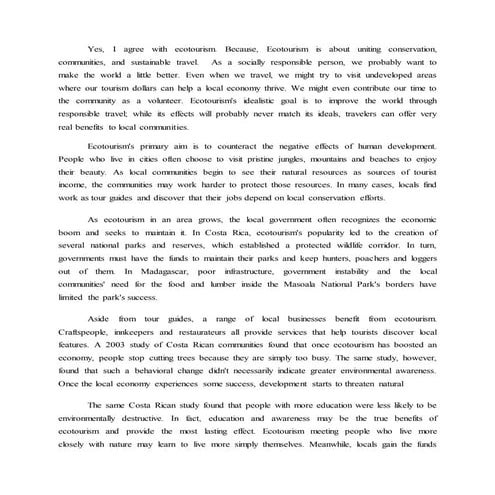 Yes, I agree with ecotourism. Because, Ecotourism is about uniting conservation, communities, and sustainable travel. As a socially responsible person, we probably want to make the world a little better. Even when we travel, we might try to visit undeveloped areas where our tourism dollars can help a local economy thrive. We might even contribute our time to the community as a volunteer. Ecotourism's idealistic goal is to improve the world through responsible travel; while its effects will probably never match its ideals, travelers can offer very real benefits to local communities.

Ecotourism's primary aim is to counteract the negative effects of human development. People who live in cities often choose to visit pristine jungles, mountains and beaches to enjoy their beauty. As local communities begin to see their natural resources as sources of tourist income, the communities may work harder to protect those resources. In many cases, locals find work as tour guides and discover that their jobs depend on local conservation efforts.

As ecotourism in an area grows, the local government often recognizes the economic boom and seeks to maintain it. In Costa Rica, ecotourism's popularity led to the creation of several national parks and reserves, which established a protected wildlife corridor. In turn, governments must have the funds to maintain their parks and keep hunters, poachers and loggers out of them. In Madagascar, poor infrastructure, government instability and the local communities' need for the food and lumber inside the Masoala National Park's borders have limited the park's success.

Aside from tour guides, a range of local businesses benefit from ecotourism. Craftspeople, innkeepers and restaurateurs all provide services that help tourists discover local features. A 2003 study of Costa Rican communities found that once ecotourism has boosted an economy, people stop cutting trees because they are simply too busy. The same study, however, found that such a behavioral change didn't necessarily indicate greater environmental awareness. Once the local economy experiences some success, development starts to threaten natural

The same Costa Rican study found that people with more education were less likely to be environmentally destructive. In fact, education and awareness may be the true benefits of ecotourism and provide the most lasting effect. Ecotourism meeting people who live more closely with nature may learn to live more simply themselves. Meanwhile, locals gain the funds